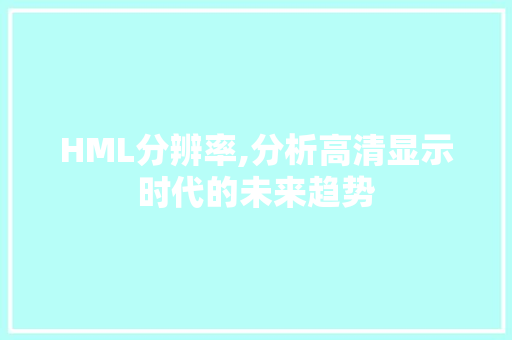 HML分辨率,分析高清显示时代的未来趋势